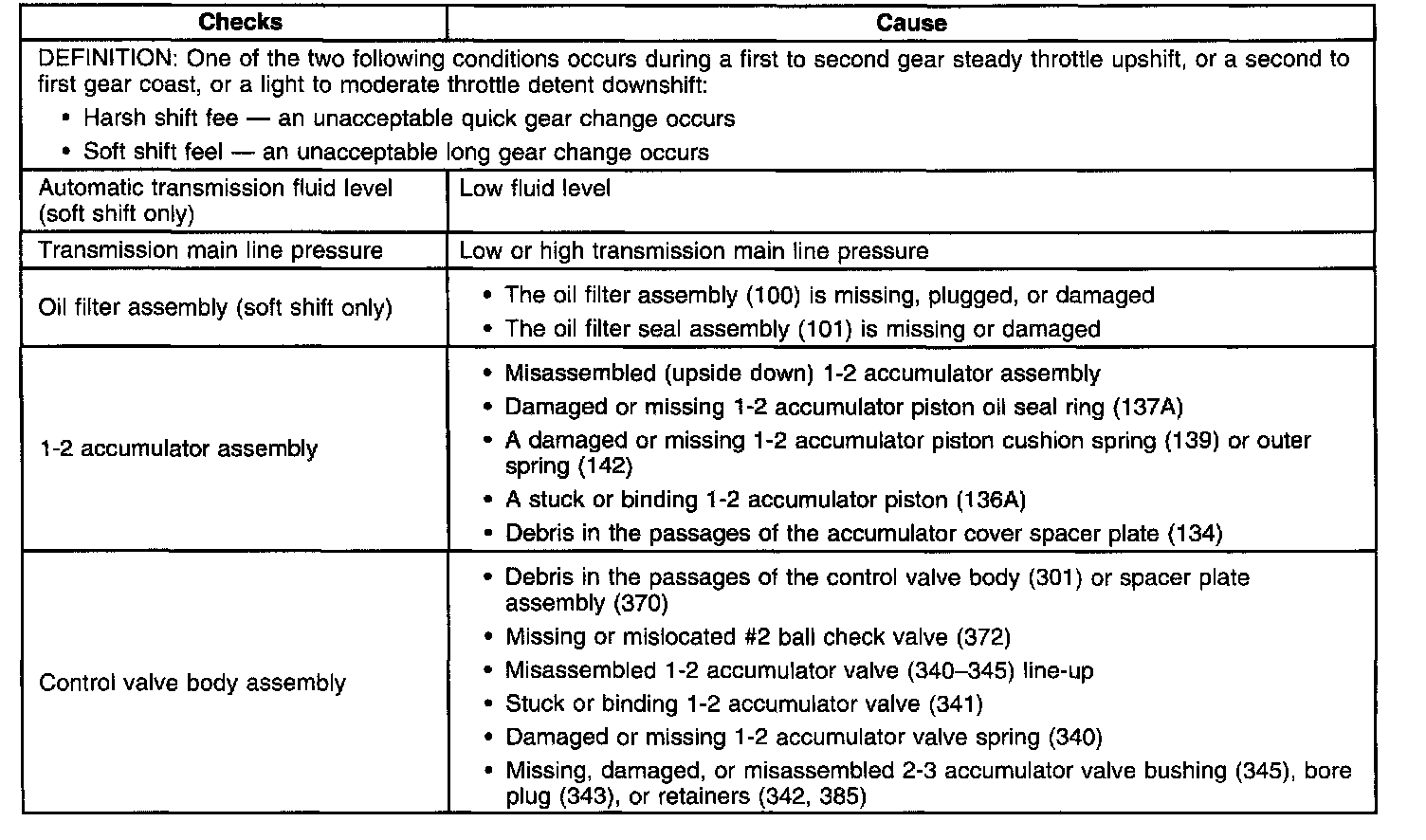 | Checks | Cause |
|---|---|
| DEFINITION: One of the two following conditions occurs during a first to second gear steady throttle upshift, or a second to first gear coast, or a light to moderate throttle detent downshift: • Harsh shift fee — an unacceptable quick gear change occurs • Soft shift feel — an unacceptable long gear change occurs | |
| Automatic transmission fluid level (soft shift only) | Low fluid level |
| Transmission main line pressure | Low or high transmission main line pressure |
| Oil filter assembly (soft shift only) | • The oil filter assembly (100) is missing, plugged, or damaged • The oil filter seal assembly (101) is missing or damaged |
| 1-2 accumulator assembly | • Misassembled (upside down) 1-2 accumulator assembly • Damaged or missing 1-2 accumulator piston oil seal ring (137A) • A damaged or missing 1-2 accumulator piston cushion spring (139) or outer spring (142) • A stuck or binding 1-2 accumulator piston (136A) • Debris in the passages of the accumulator cover spacer plate (134) |
| Control valve body assembly | • Debris in the passages of the control valve body (301) or spacer plate assembly (370) • Missing or mislocated #2 ball check valve (372) • Misassembled 1-2 accumulator valve (340–345) line-up • Stuck or binding 1-2 accumulator valve (341) • Damaged or missing 1-2 accumulator valve spring (340) • Missing, damaged, or misassembled 2-3 accumulator valve bushing (345), bore plug (343), or retainers (342, 385) |